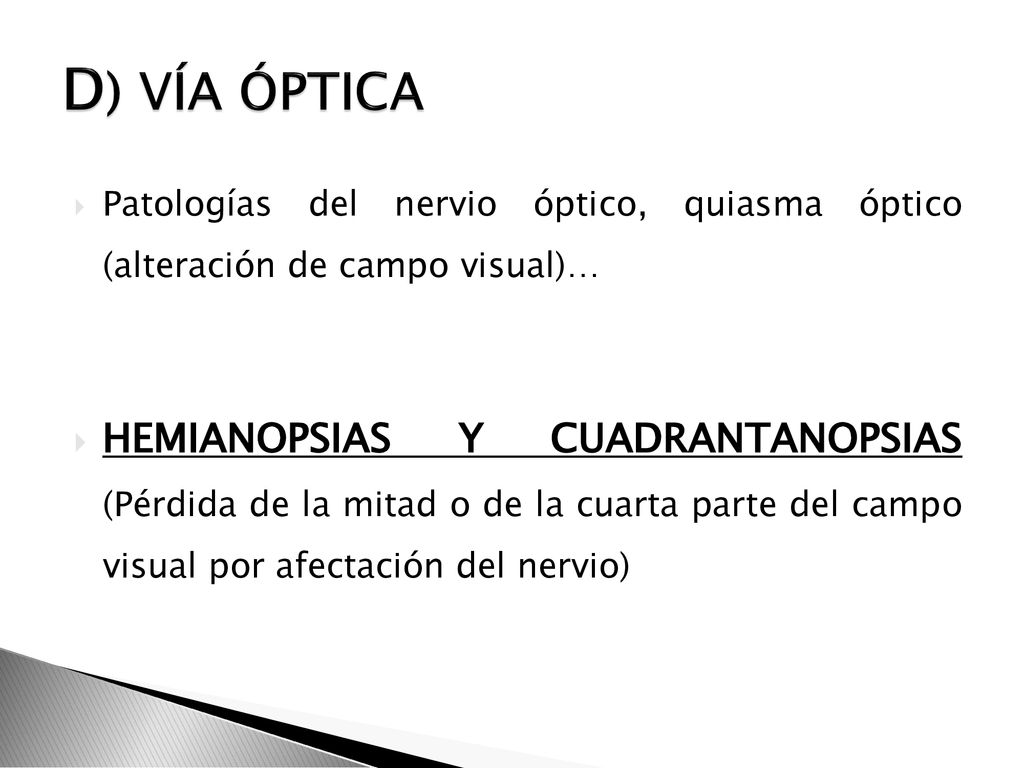 D) VÍA ÓPTICA

Patologías del nervio óptico, quiasma óptico (alteración de campo visual)…

HEMIANOPSIAS Y CUADRANTANOPSIAS (Pérdida de la mitad o de la cuarta parte del campo visual por afectación del nervio)